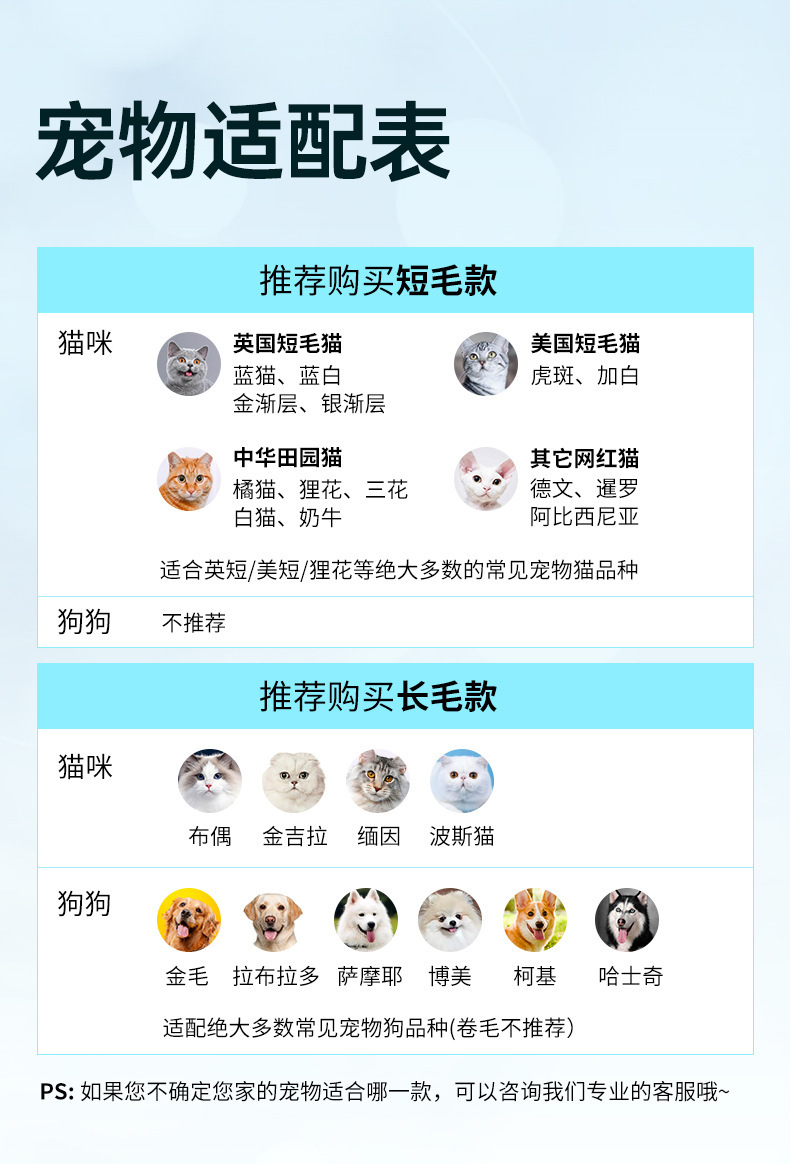 宠物适配表

推荐购买短毛款

猫咪

英国短毛猫
蓝猫、蓝白
金渐层、银渐层

美国短毛猫
虎斑、加白

中华田园猫
橘猫、狸花、三花
白猫、奶牛

其它网红猫
德文、暹罗
阿比西尼亚

适合英短/美短/狸花等绝大多数的常见宠物猫品种

狗狗 不推荐

推荐购买长毛款

猫咪
布偶 金吉拉 缅因 波斯猫

狗狗
金毛 拉布拉多 萨摩耶 博美 柯基 哈士奇

适配绝大多数常见宠物狗品种(卷毛不推荐)

PS: 如果您不确定您家的宠物适合哪一款，可以咨询我们专业的客服哦~